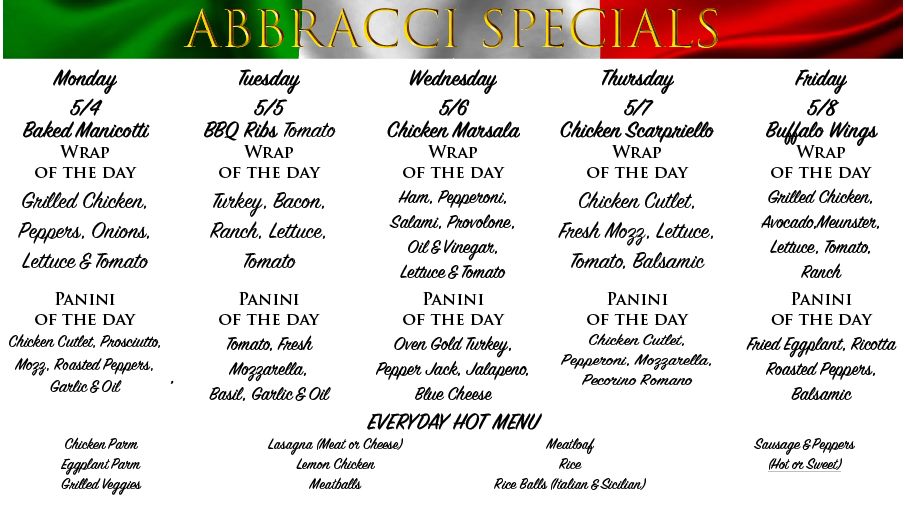 ABBRACCI SPECIALS

Monday
5/4
Baked Manicotti
WRAP
OF THE DAY
Grilled Chicken, Peppers, Onions, Lettuce & Tomato
PANINI
OF THE DAY
Chicken Cutlet, Proscuitto, Mozz, Roasted Peppers, Garlic & Oil

Tuesday
5/5
BBQ Ribs Tomato
WRAP
OF THE DAY
Turkey, Bacon, Ranch, Lettuce, Tomato
PANINI
OF THE DAY
Tomato, Fresh Mozzarella, Basil, Garlic & Oil

Wednesday
5/6
Chicken Marsala
WRAP
OF THE DAY
Ham, Pepperoni, Salami, Provolone, Oil & Vinegar, Lettuce & Tomato
PANINI
OF THE DAY
Oven Gold Turkey, Pepper Jack, Jalapeno, Blue Cheese

Thursday
5/7
Chicken Scarpriello
WRAP
OF THE DAY
Chicken Cutlet, Fresh Mozz, Lettuce, Tomato, Balsamic
PANINI
OF THE DAY
Chicken Cutlet, Pepperoni, Mozzarella, Pecorino Romano

Friday
5/8
Buffalo Wings
WRAP
OF THE DAY
Grilled Chicken, Avocado,Meunster, Lettuce, Tomato, Ranch
PANINI
OF THE DAY
Fried Eggplant, Ricotta Roasted Peppers, Balsamic

EVERYDAY HOT MENU
Chicken Parm
Eggplant Parm
Grilled Veggies
Lasagna (Meat or Cheese)
Lemon Chicken
Meatballs
Meatloaf
Rice
Rice Balls (Italian & Sicilian)
Sausage & Peppers
(Hot or Sweet)